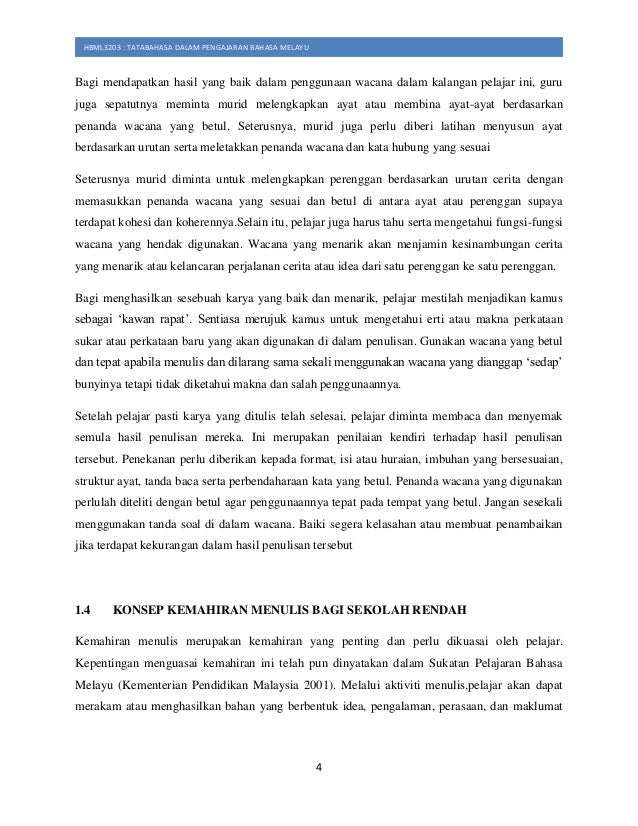 HBML3203 : TATABAHASA DALAM PENGAJARAN BAHASA MELAYU

Bagi mendapatkan hasil yang baik dalam penggunaan wacana dalam kalangan pelajar ini, guru juga sepatutnya meminta murid melengkapkan ayat atau membina ayat-ayat berdasarkan penanda wacana yang betul. Seterusnya, murid juga perlu diberi latihan menyusun ayat berdasarkan urutan serta meletakkan penanda wacana dan kata hubung yang sesuai

Seterusnya murid diminta untuk melengkapkan perenggan berdasarkan urutan cerita dengan memasukkan penanda wacana yang sesuai dan betul di antara ayat atau perenggan supaya terdapat kohesi dan koherennya.Selain itu, pelajar juga harus tahu serta mengetahui fungsi-fungsi wacana yang hendak digunakan. Wacana yang menarik akan menjamin kesinambungan cerita yang menarik atau kelancaran perjalanan cerita atau idea dari satu perenggan ke satu perenggan.

Bagi menghasilkan sesebuah karya yang baik dan menarik, pelajar mestilah menjadikan kamus sebagai 'kawan rapat'. Sentiasa merujuk kamus untuk mengetahui erti atau makna perkataan sukar atau perkataan baru yang akan digunakan di dalam penulisan. Gunakan wacana yang betul dan tepat apabila menulis dan dilarang sama sekali menggunakan wacana yang dianggap 'sedap' bunyinya tetapi tidak diketahui makna dan salah penggunaannya.

Setelah pelajar pasti karya yang ditulis telah selesai, pelajar diminta membaca dan menyemak semula hasil penulisan mereka. Ini merupakan penilaian kendiri terhadap hasil penulisan tersebut. Penekanan perlu diberikan kepada format, isi atau huraian, imbuhan yang bersesuaian, struktur ayat, tanda baca serta perbendaharaan kata yang betul. Penanda wacana yang digunakan perlulah diteliti dengan betul agar penggunaannya tepat pada tempat yang betul. Jangan sesekali menggunakan tanda soal di dalam wacana. Baiki segera kelasahan atau membuat penambaikan jika terdapat kekurangan dalam hasil penulisan tersebut

1.4 KONSEP KEMAHIRAN MENULIS BAGI SEKOLAH RENDAH

Kemahiran menulis merupakan kemahiran yang penting dan perlu dikuasai oleh pelajar. Kepentingan menguasai kemahiran ini telah pun dinyatakan dalam Sukatan Pelajaran Bahasa Melayu (Kementerian Pendidikan Malaysia 2001). Melalui aktiviti menulis,pelajar akan dapat merakam atau menghasilkan bahan yang berbentuk idea, pengalaman, perasaan, dan maklumat

4